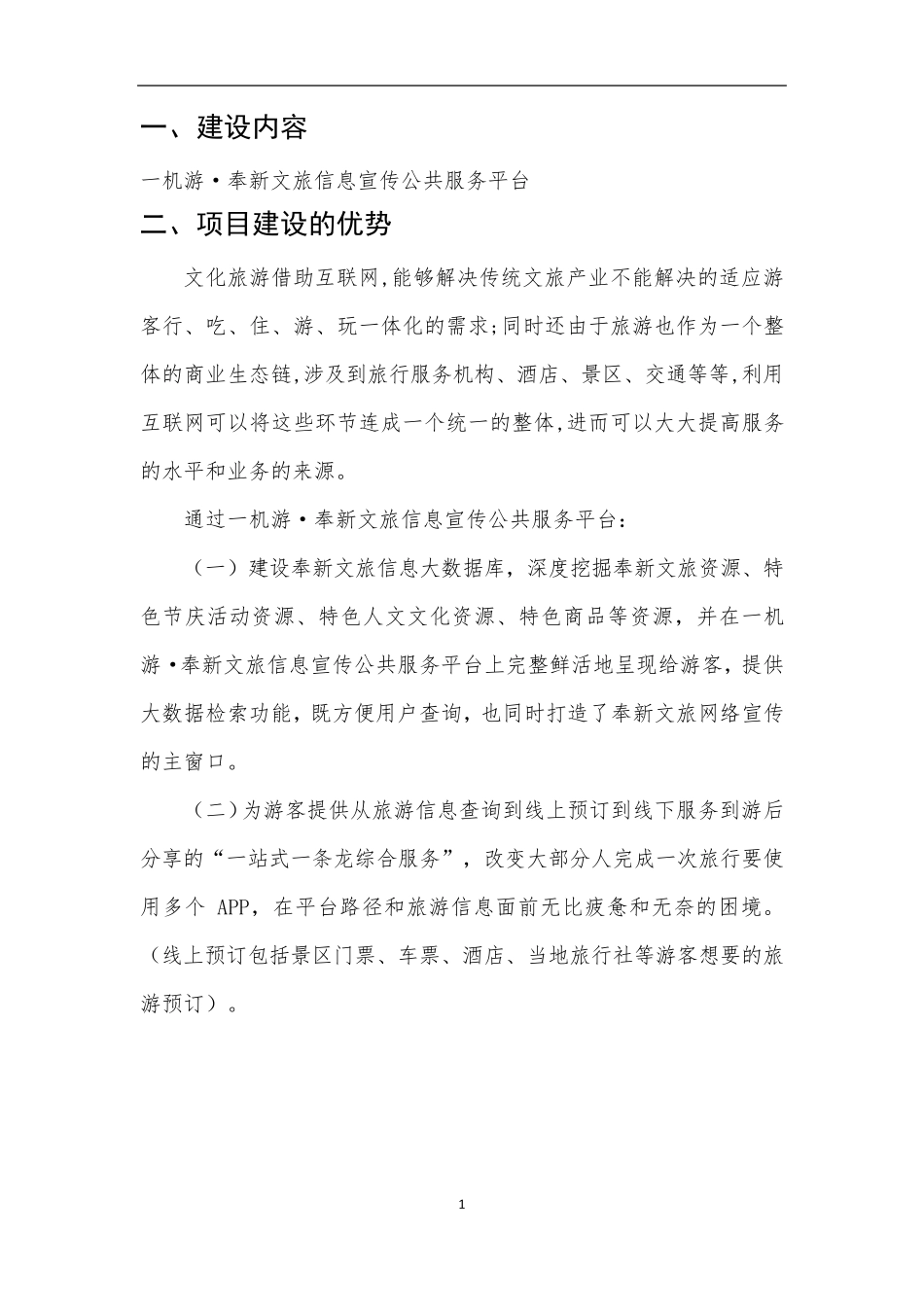 一、建设内容

一机游·奉新文旅信息宣传公共服务平台

二、项目建设的优势

文化旅游借助互联网,能够解决传统文旅产业不能解决的适应游客行、吃、住、游、玩一体化的需求;同时还由于旅游也作为一个整体的商业生态链,涉及到旅行服务机构、酒店、景区、交通等等,利用互联网可以将这些环节连成一个统一的整体,进而可以大大提高服务的水平和业务的来源。

通过一机游·奉新文旅信息宣传公共服务平台:

(一)建设奉新文旅信息大数据库,深度挖掘奉新文旅资源、特色节庆活动资源、特色人文文化资源、特色商品等资源,并在一机游·奉新文旅信息宣传公共服务平台上完整鲜活地呈现给游客,提供大数据检索功能,既方便用户查询,也同时打造了奉新文旅网络宣传的主窗口。

(二)为游客提供从旅游信息查询到线上预订到线下服务到游后分享的“一站式一条龙综合服务”,改变大部分人完成一次旅行要使用多个 APP,在平台路径和旅游信息面前无比疲惫和无奈的困境。(线上预订包括景区门票、车票、酒店、当地旅行社等游客想要的旅游预订)。

1